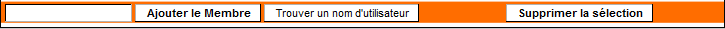 Ajouter le Membre Trouver un nom d'utilisateur Supprimer la sélection